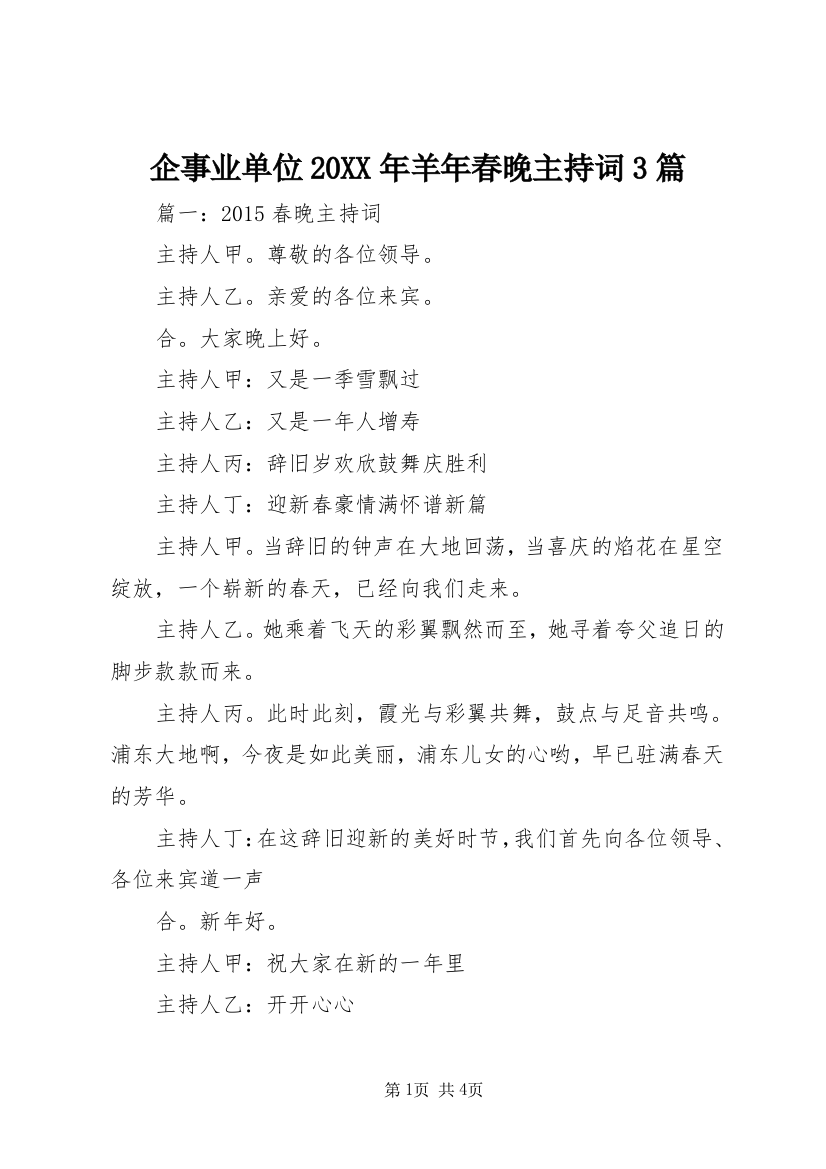 企事业单位20XX年羊年春晚主持词3篇

篇一：2015春晚主持词

主持人甲。尊敬的各位领导。

主持人乙。亲爱的各位来宾。

合。大家晚上好。

主持人甲：又是一季雪飘过

主持人乙：又是一年人增寿

主持人丙：辞旧岁欢欣鼓舞庆胜利

主持人丁：迎新春豪情满怀谱新篇

主持人甲。当辞旧的钟声在大地回荡，当喜庆的焰花在星空绽放，一个崭新的春天，已经向我们走来。

主持人乙。她乘着飞天的彩翼飘然而至，她寻着夸父追日的脚步款款而来。

主持人丙。此时此刻，霞光与彩翼共舞，鼓点与足音共鸣。浦东大地啊，今夜是如此美丽，浦东儿女的心哟，早已驻满春天的芳华。

主持人丁：在这辞旧迎新的美好时节，我们首先向各位领导、各位来宾道一声

合。新年好。

主持人甲：祝大家在新的一年里

主持人乙：开开心心

第1页 共4页